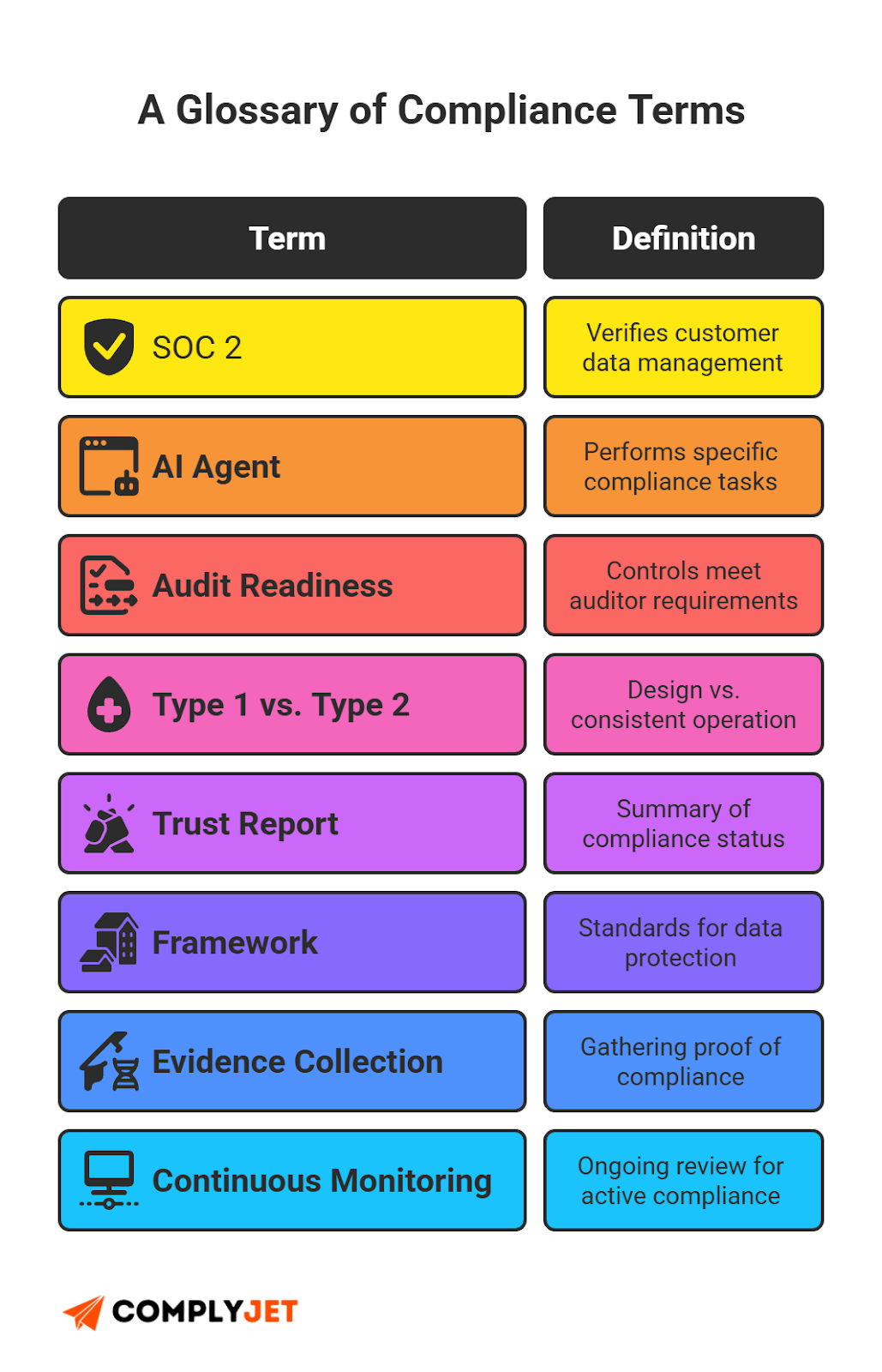 A Glossary of Compliance Terms

| Term | Definition |
|---|---|
| SOC 2 | Verifies customer data management |
| AI Agent | Performs specific compliance tasks |
| Audit Readiness | Controls meet auditor requirements |
| Type 1 vs. Type 2 | Design vs. consistent operation |
| Trust Report | Summary of compliance status |
| Framework | Standards for data protection |
| Evidence Collection | Gathering proof of compliance |
| Continuous Monitoring | Ongoing review for active compliance |

COMPLYJET